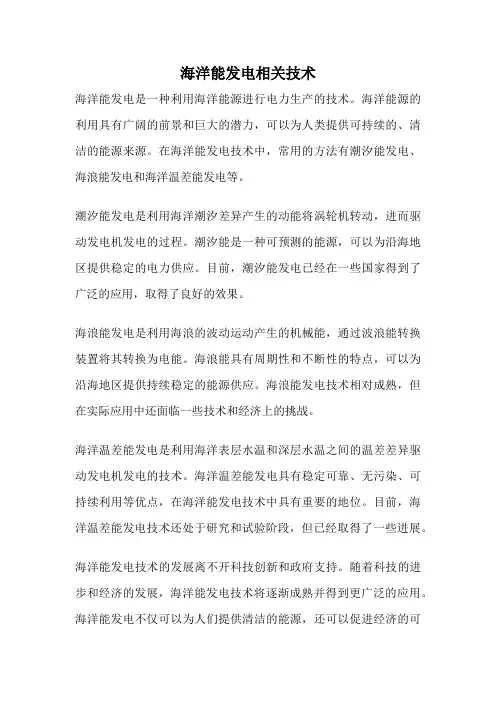 海洋能发电相关技术

海洋能发电是一种利用海洋能源进行电力生产的技术。海洋能源的利用具有广阔的前景和巨大的潜力，可以为人类提供可持续的、清洁的能源来源。在海洋能发电技术中，常用的方法有潮汐能发电、海浪能发电和海洋温差能发电等。

潮汐能发电是利用海洋潮汐差异产生的动能将涡轮机转动，进而驱动发电机发电的过程。潮汐能是一种可预测的能源，可以为沿海地区提供稳定的电力供应。目前，潮汐能发电已经在一些国家得到了广泛的应用，取得了良好的效果。

海浪能发电是利用海浪的波动运动产生的机械能，通过波浪能转换装置将其转换为电能。海浪能具有周期性和不断性的特点，可以为沿海地区提供持续稳定的能源供应。海浪能发电技术相对成熟，但在实际应用中还面临一些技术和经济上的挑战。

海洋温差能发电是利用海洋表层水温和深层水温之间的温差差异驱动发电机发电的技术。海洋温差能发电具有稳定可靠、无污染、可持续利用等优点，在海洋能发电技术中具有重要的地位。目前，海洋温差能发电技术还处于研究和试验阶段，但已经取得了一些进展。

海洋能发电技术的发展离不开科技创新和政府支持。随着科技的进步和经济的发展，海洋能发电技术将逐渐成熟并得到更广泛的应用。海洋能发电不仅可以为人们提供清洁的能源，还可以促进经济的可